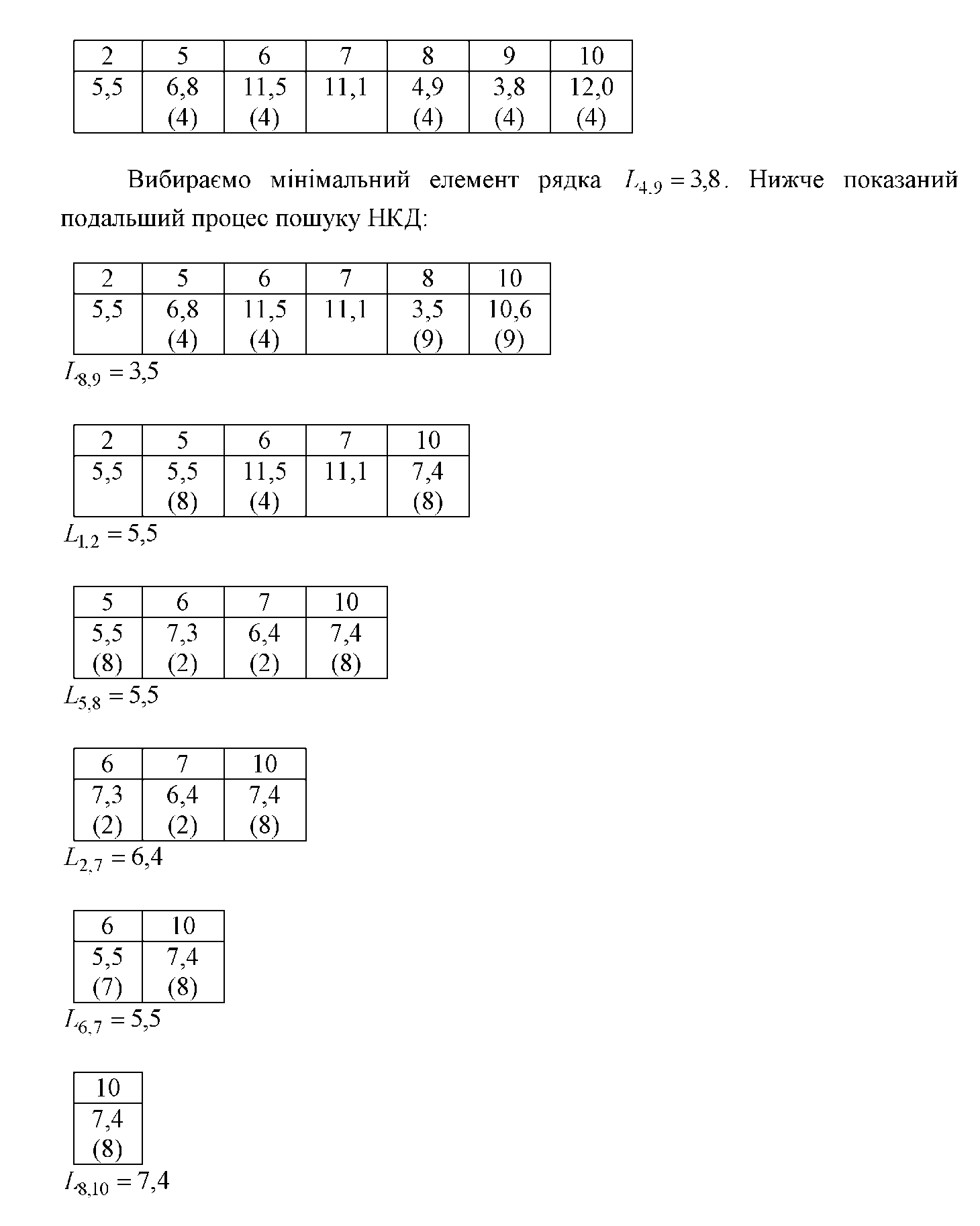 | 2 | 5 | 6 | 7 | 8 | 9 | 10 |
|---|---|---|---|---|---|---|
| 5,5 | 6,8 (4) | 11,5 (4) | 11,1 | 4,9 (4) | 3,8 (4) | 12,0 (4) |

Вибираємо мінімальний елемент рядка $L_{4,9} = 3,8$. Нижче показаний подальший процес пошуку НКД:

| 2 | 5 | 6 | 7 | 8 | 10 |
|---|---|---|---|---|---|
| 5,5 | 6,8 (4) | 11,5 (4) | 11,1 | 3,5 (9) | 10,6 (9) |

$L_{8,9} = 3,5$

| 2 | 5 | 6 | 7 | 10 |
|---|---|---|---|---|
| 5,5 | 5,5 (8) | 11,5 (4) | 11,1 | 7,4 (8) |

$L_{1,2} = 5,5$

| 5 | 6 | 7 | 10 |
|---|---|---|---|
| 5,5 (8) | 7,3 (2) | 6,4 (2) | 7,4 (8) |

$L_{5,8} = 5,5$

| 6 | 7 | 10 |
|---|---|---|
| 7,3 (2) | 6,4 (2) | 7,4 (8) |

$L_{2,7} = 6,4$

| 6 | 10 |
|---|---|
| 5,5 (7) | 7,4 (8) |

$L_{6,7} = 5,5$

| 10 |
|---|
| 7,4 (8) |

$L_{8,10} = 7,4$